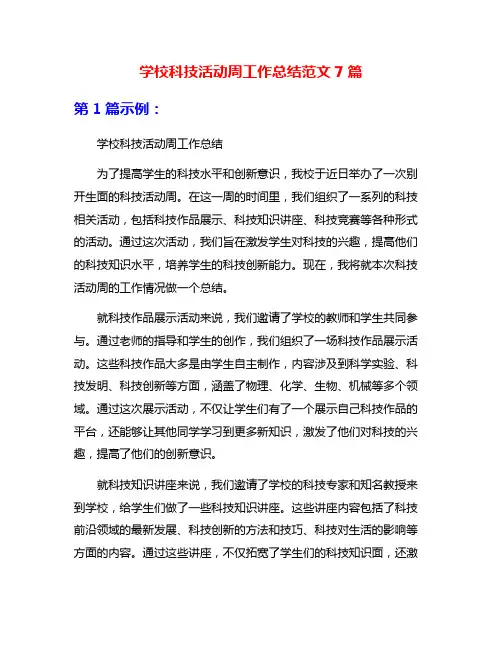 学校科技活动周工作总结范文 7 篇

第 1 篇示例：

学校科技活动周工作总结

为了提高学生的科技水平和创新意识，我校于近日举办了一次别开生面的科技活动周。在这一周的时间里，我们组织了一系列的科技相关活动，包括科技作品展示、科技知识讲座、科技竞赛等各种形式的活动。通过这次活动，我们旨在激发学生对科技的兴趣，提高他们的科技知识水平，培养学生的科技创新能力。现在，我将就本次科技活动周的工作情况做一个总结。

就科技作品展示活动来说，我们邀请了学校的教师和学生共同参与。通过老师的指导和学生的创作，我们组织了一场科技作品展示活动。这些科技作品大多是由学生自主制作，内容涉及到科学实验、科技发明、科技创新等方面，涵盖了物理、化学、生物、机械等多个领域。通过这次展示活动，不仅让学生们有了一个展示自己科技作品的平台，还能够让其他同学学习到更多新知识，激发了他们对科技的兴趣，提高了他们的创新意识。

就科技知识讲座来说，我们邀请了学校的科技专家和知名教授来到学校，给学生们做了一些科技知识讲座。这些讲座内容包括了科技前沿领域的最新发展、科技创新的方法和技巧、科技对生活的影响等方面的内容。通过这些讲座，不仅拓宽了学生们的科技知识面，还激